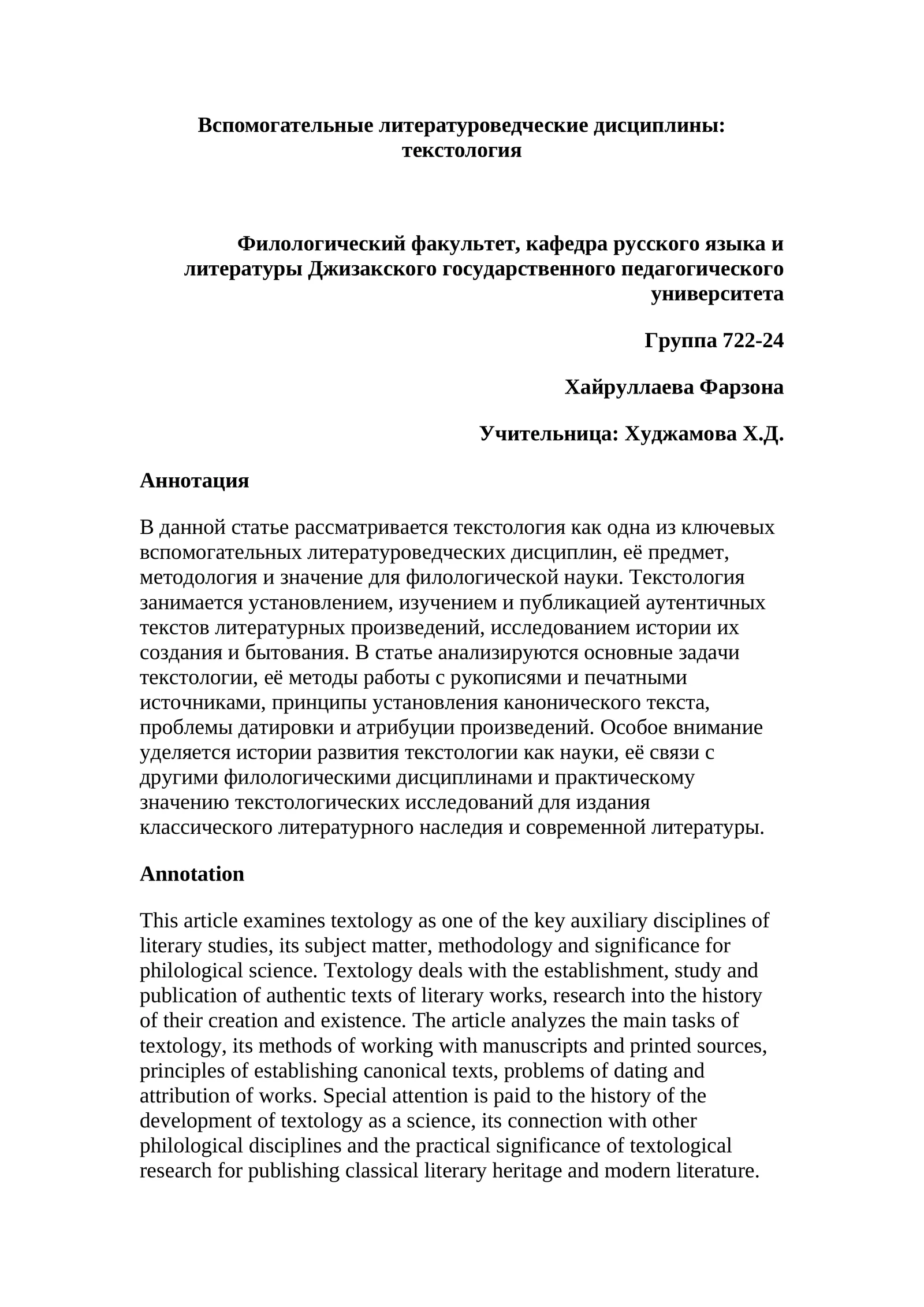 Вспомогательные литературоведческие дисциплины: текстология

Филологический факультет, кафедра русского языка и литературы Джизакского государственного педагогического университета

Группа 722-24

Хайруллаева Фарзона

Учительница: Худжамова Х.Д.

Аннотация

В данной статье рассматривается текстология как одна из ключевых вспомогательных литературоведческих дисциплин, её предмет, методология и значение для филологической науки. Текстология занимается установлением, изучением и публикацией аутентичных текстов литературных произведений, исследованием истории их создания и бытования. В статье анализируются основные задачи текстологии, её методы работы с рукописями и печатными источниками, принципы установления канонического текста, проблемы датировки и атрибуции произведений. Особое внимание уделяется истории развития текстологии как науки, её связи с другими филологическими дисциплинами и практическому значению текстологических исследований для издания классического литературного наследия и современной литературы.

Annotation

This article examines textology as one of the key auxiliary disciplines of literary studies, its subject matter, methodology and significance for philological science. Textology deals with the establishment, study and publication of authentic texts of literary works, research into the history of their creation and existence. The article analyzes the main tasks of textology, its methods of working with manuscripts and printed sources, principles of establishing canonical texts, problems of dating and attribution of works. Special attention is paid to the history of the development of textology as a science, its connection with other philological disciplines and the practical significance of textological research for publishing classical literary heritage and modern literature.